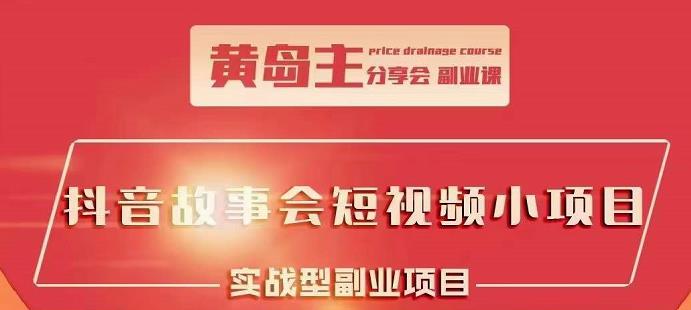 黄岛主 price drainage course
分享会 副业课

抖音故事会短视频小项目

实战型副业项目